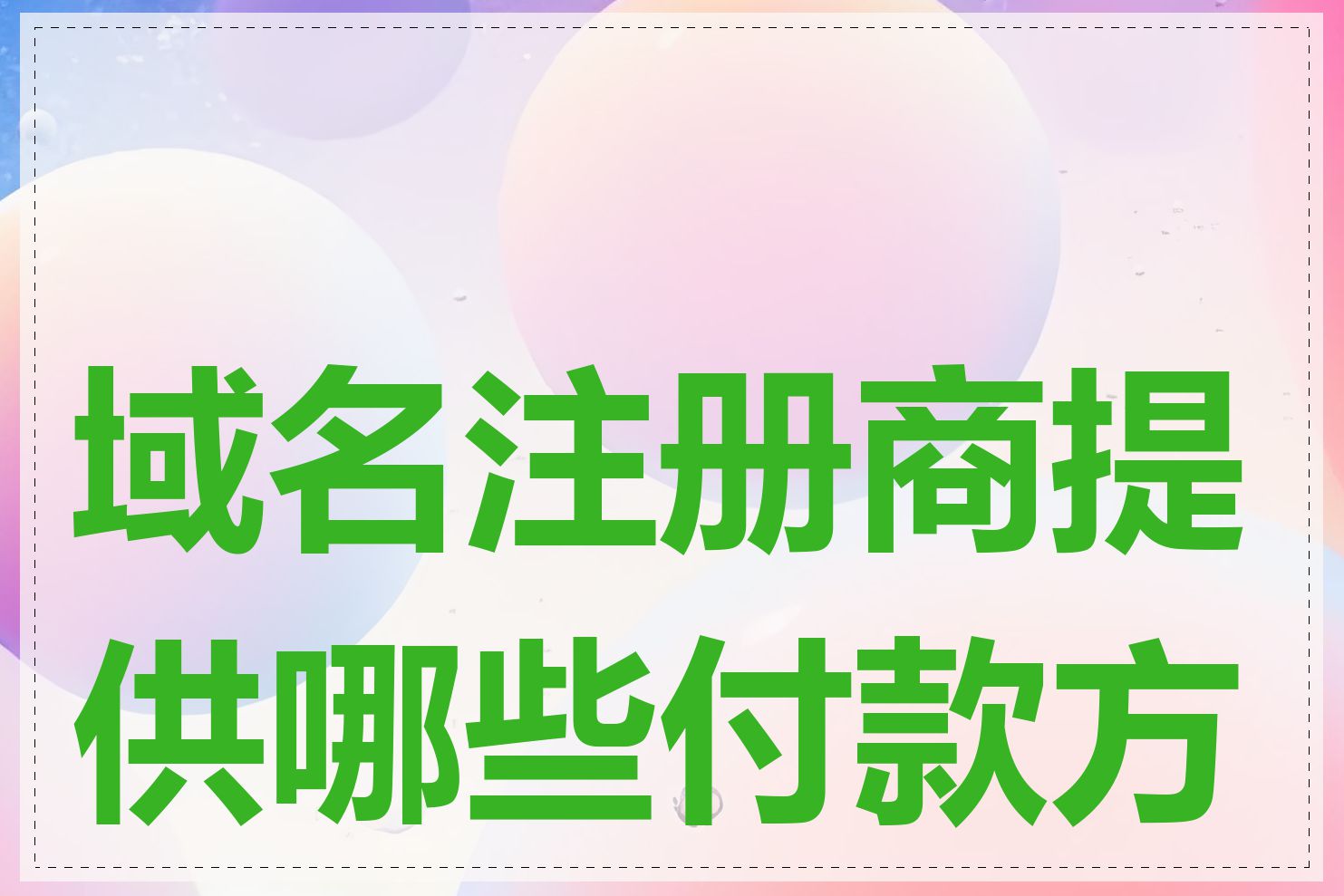 域名注册商提供哪些付款方